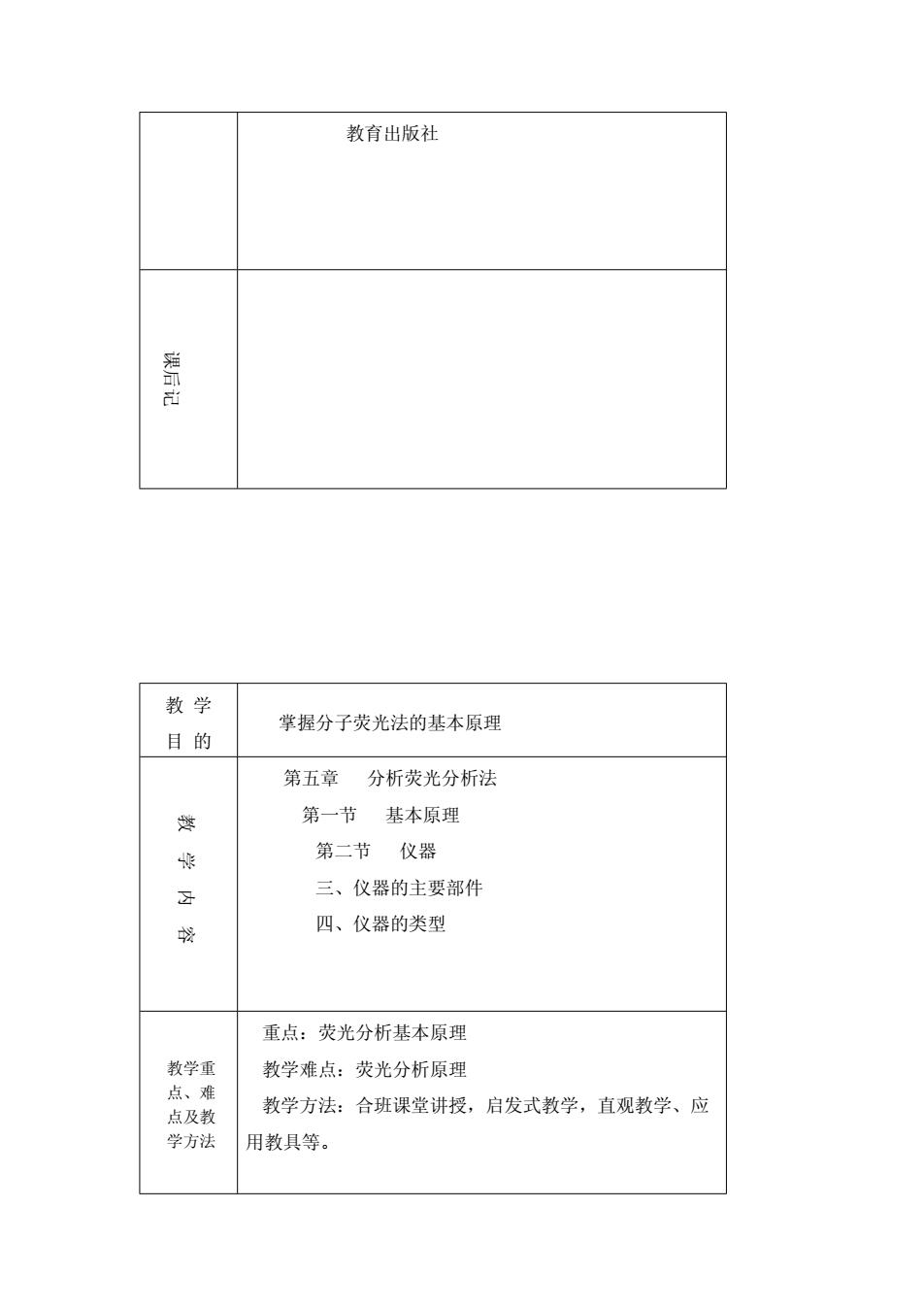 |  | 教育出版社 |
|---|---|
| 课后记 |  |

| 教 学 目 的 | 掌握分子荧光法的基本原理 |
|---|---|
| 教 学 内 容 | 第五章　分析荧光分析法<br>第一节　基本原理<br>第二节　仪器<br>三、仪器的主要部件<br>四、仪器的类型 |
| 教学重点、难点及教学方法 | 重点：荧光分析基本原理<br>教学难点：荧光分析原理<br>教学方法：合班课堂讲授，启发式教学，直观教学、应用教具等。 |